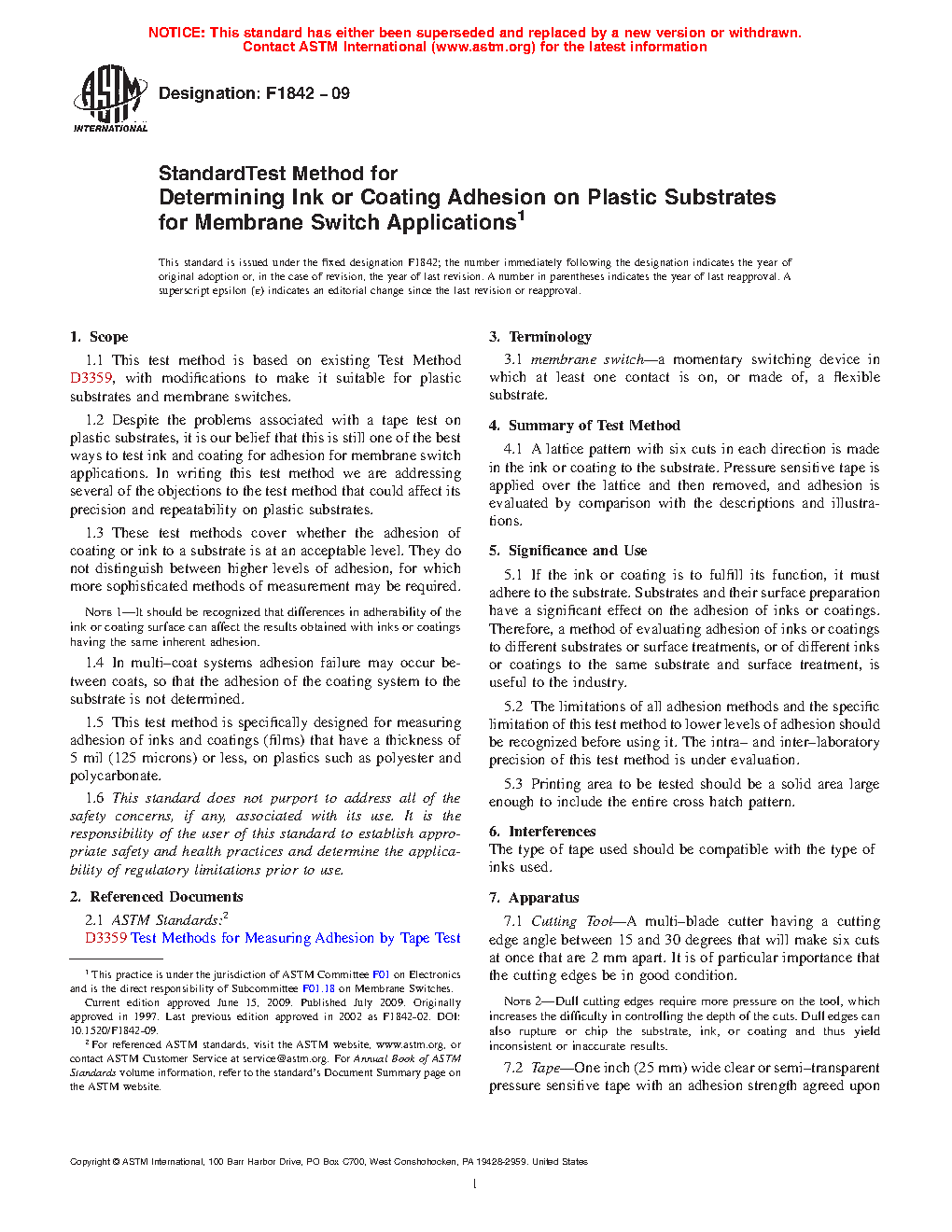 NOTICE: This standard has either been superseded and replaced by a new version or withdrawn. Contact ASTM International (www.astm.org) for the latest information

ASTM INTERNATIONAL

Designation: F1842 – 09

StandardTest Method for
Determining Ink or Coating Adhesion on Plastic Substrates for Membrane Switch Applications$^1$

This standard is issued under the fixed designation F1842; the number immediately following the designation indicates the year of original adoption or, in the case of revision, the year of last revision. A number in parentheses indicates the year of last reapproval. A superscript epsilon (ε) indicates an editorial change since the last revision or reapproval.

1. Scope

1.1 This test method is based on existing Test Method D3359, with modifications to make it suitable for plastic substrates and membrane switches.

1.2 Despite the problems associated with a tape test on plastic substrates, it is our belief that this is still one of the best ways to test ink and coating for adhesion for membrane switch applications. In writing this test method we are addressing several of the objections to the test method that could affect its precision and repeatability on plastic substrates.

1.3 These test methods cover whether the adhesion of coating or ink to a substrate is at an acceptable level. They do not distinguish between higher levels of adhesion, for which more sophisticated methods of measurement may be required.

NOTE 1—It should be recognized that differences in adherability of the ink or coating surface can affect the results obtained with inks or coatings having the same inherent adhesion.

1.4 In multi–coat systems adhesion failure may occur between coats, so that the adhesion of the coating system to the substrate is not determined.

1.5 This test method is specifically designed for measuring adhesion of inks and coatings (films) that have a thickness of 5 mil (125 microns) or less, on plastics such as polyester and polycarbonate.

1.6 This standard does not purport to address all of the safety concerns, if any, associated with its use. It is the responsibility of the user of this standard to establish appropriate safety and health practices and determine the applicability of regulatory limitations prior to use.

2. Referenced Documents

2.1 ASTM Standards:$^2$
D3359 Test Methods for Measuring Adhesion by Tape Test

$^1$ This practice is under the jurisdiction of ASTM Committee F01 on Electronics and is the direct responsibility of Subcommittee F01.18 on Membrane Switches.
Current edition approved June 15, 2009. Published July 2009. Originally approved in 1997. Last previous edition approved in 2002 as F1842-02. DOI: 10.1520/F1842-09.
$^2$ For referenced ASTM standards, visit the ASTM website, www.astm.org, or contact ASTM Customer Service at service@astm.org. For Annual Book of ASTM Standards volume information, refer to the standard's Document Summary page on the ASTM website.

3. Terminology

3.1 membrane switch—a momentary switching device in which at least one contact is on, or made of, a flexible substrate.

4. Summary of Test Method

4.1 A lattice pattern with six cuts in each direction is made in the ink or coating to the substrate. Pressure sensitive tape is applied over the lattice and then removed, and adhesion is evaluated by comparison with the descriptions and illustrations.

5. Significance and Use

5.1 If the ink or coating is to fulfill its function, it must adhere to the substrate. Substrates and their surface preparation have a significant effect on the adhesion of inks or coatings. Therefore, a method of evaluating adhesion of inks or coatings to different substrates or surface treatments, or of different inks or coatings to the same substrate and surface treatment, is useful to the industry.

5.2 The limitations of all adhesion methods and the specific limitation of this test method to lower levels of adhesion should be recognized before using it. The intra– and inter–laboratory precision of this test method is under evaluation.

5.3 Printing area to be tested should be a solid area large enough to include the entire cross hatch pattern.

6. Interferences
The type of tape used should be compatible with the type of inks used.

7. Apparatus

7.1 Cutting Tool—A multi–blade cutter having a cutting edge angle between 15 and 30 degrees that will make six cuts at once that are 2 mm apart. It is of particular importance that the cutting edges be in good condition.

NOTE 2—Dull cutting edges require more pressure on the tool, which increases the difficulty in controlling the depth of the cuts. Dull edges can also rupture or chip the substrate, ink, or coating and thus yield inconsistent or inaccurate results.

7.2 Tape—One inch (25 mm) wide clear or semi–transparent pressure sensitive tape with an adhesion strength agreed upon

Copyright © ASTM International, 100 Barr Harbor Drive, PO Box C700, West Conshohocken, PA 19428-2959. United States

1